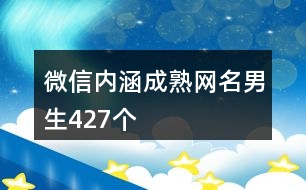 微信内涵成熟网名男生427个